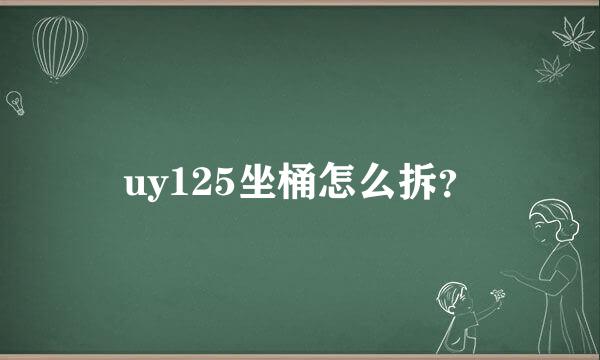 uy125坐桶怎么拆?